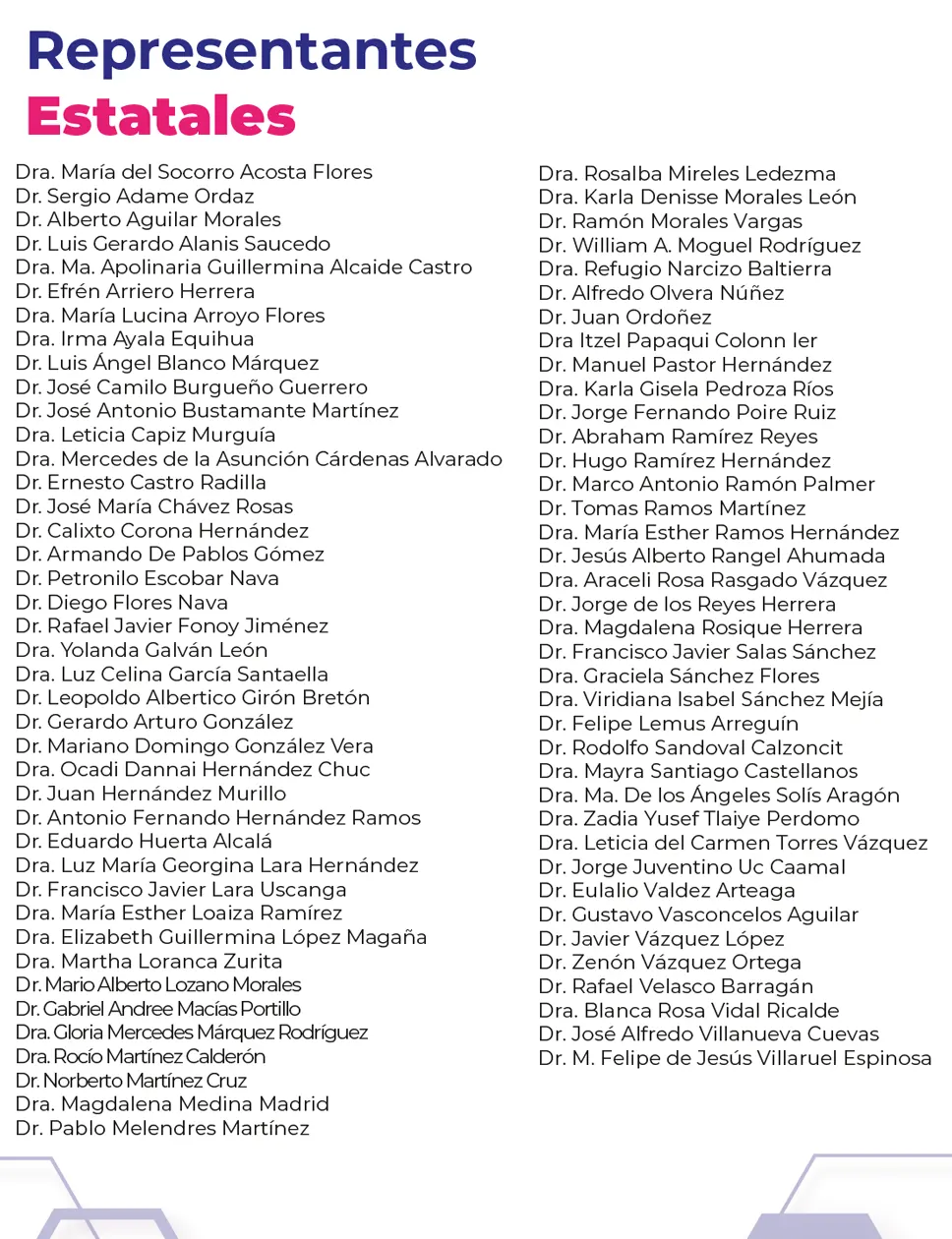 Representantes Estatales

Dra. María del Socorro Acosta Flores
Dr. Sergio Adame Ordaz
Dr. Alberto Aguilar Morales
Dr. Luis Gerardo Alanis Saucedo
Dra. Ma. Apolinaria Guillermina Alcaide Castro
Dr. Efrén Arriero Herrera
Dra. María Lucina Arroyo Flores
Dra. Irma Ayala Equihua
Dr. Luis Ángel Blanco Márquez
Dr. José Camilo Burgueño Guerrero
Dr. José Antonio Bustamante Martínez
Dra. Leticia Capiz Murguía
Dra. Mercedes de la Asunción Cárdenas Alvarado
Dr. Ernesto Castro Radilla
Dr. José María Chávez Rosas
Dr. Calixto Corona Hernández
Dr. Armando De Pablos Gómez
Dr. Petronilo Escobar Nava
Dr. Diego Flores Nava
Dr. Rafael Javier Fonoy Jiménez
Dra. Yolanda Galván León
Dra. Luz Celina García Santaella
Dr. Leopoldo Albertico Girón Bretón
Dr. Gerardo Arturo González
Dr. Mariano Domingo González Vera
Dra. Ocadi Dannai Hernández Chuc
Dr. Juan Hernández Murillo
Dr. Antonio Fernando Hernández Ramos
Dr. Eduardo Huerta Alcalá
Dra. Luz María Georgina Lara Hernández
Dr. Francisco Javier Lara Uscanga
Dra. María Esther Loaiza Ramírez
Dra. Elizabeth Guillermina López Magaña
Dra. Martha Loranca Zurita
Dr. Mario Alberto Lozano Morales
Dr. Gabriel Andree Macías Portillo
Dra. Gloria Mercedes Márquez Rodríguez
Dra. Rocío Martínez Calderón
Dr. Norberto Martínez Cruz
Dra. Magdalena Medina Madrid
Dr. Pablo Melendres Martínez

Dra. Rosalba Mireles Ledezma
Dra. Karla Denisse Morales León
Dr. Ramón Morales Vargas
Dr. William A. Moguel Rodríguez
Dra. Refugio Narcizo Baltierra
Dr. Alfredo Olvera Núñez
Dr. Juan Ordoñez
Dra Itzel Papaqui Colonn ler
Dr. Manuel Pastor Hernández
Dra. Karla Gisela Pedroza Ríos
Dr. Jorge Fernando Poire Ruiz
Dr. Abraham Ramírez Reyes
Dr. Hugo Ramírez Hernández
Dr. Marco Antonio Ramón Palmer
Dr. Tomas Ramos Martínez
Dra. María Esther Ramos Hernández
Dr. Jesús Alberto Rangel Ahumada
Dra. Araceli Rosa Rasgado Vázquez
Dr. Jorge de los Reyes Herrera
Dra. Magdalena Rosique Herrera
Dr. Francisco Javier Salas Sánchez
Dra. Graciela Sánchez Flores
Dra. Viridiana Isabel Sánchez Mejía
Dr. Felipe Lemus Arreguín
Dr. Rodolfo Sandoval Calzoncit
Dra. Mayra Santiago Castellanos
Dra. Ma. De los Ángeles Solís Aragón
Dra. Zadia Yusef Tlaiye Perdomo
Dra. Leticia del Carmen Torres Vázquez
Dr. Jorge Juventino Uc Caamal
Dr. Eulalio Valdez Arteaga
Dr. Gustavo Vasconcelos Aguilar
Dr. Javier Vázquez López
Dr. Zenón Vázquez Ortega
Dr. Rafael Velasco Barragán
Dra. Blanca Rosa Vidal Ricalde
Dr. José Alfredo Villanueva Cuevas
Dr. M. Felipe de Jesús Villaruel Espinosa